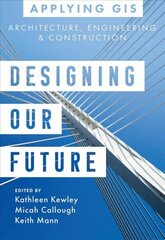 APPLYING GIS

ARCHITECTURE, ENGINEERING & CONSTRUCTION

DESIGNING OUR FUTURE

EDITED BY
Kathleen Kewley
Micah Callough
Keith Mann